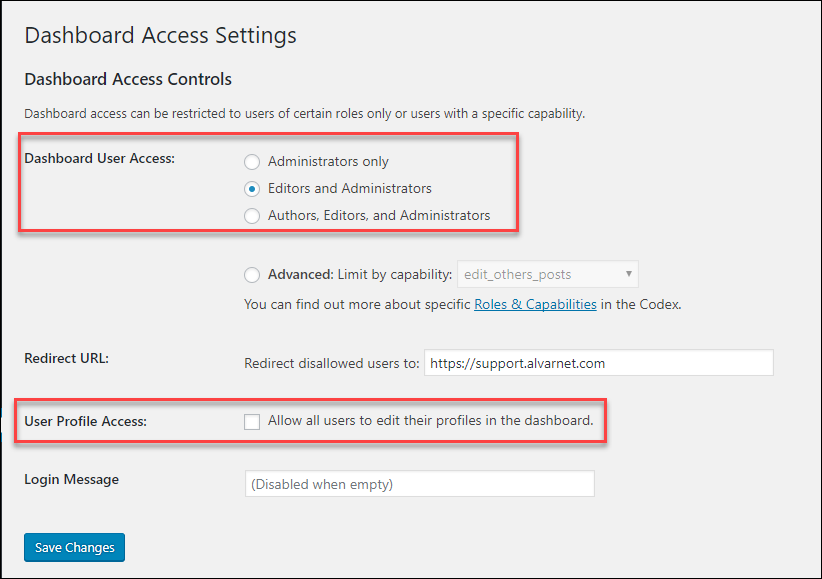 Dashboard Access Settings

Dashboard Access Controls

Dashboard access can be restricted to users of certain roles only or users with a specific capability.

Dashboard User Access:

Administrators only

Editors and Administrators

Authors, Editors, and Administrators

Advanced: Limit by capability: edit_others_posts

You can find out more about specific Roles & Capabilities in the Codex.

Redirect URL:

Redirect disallowed users to: https://support.alvarnet.com

User Profile Access:

Allow all users to edit their profiles in the dashboard.

Login Message

(Disabled when empty)

Save Changes